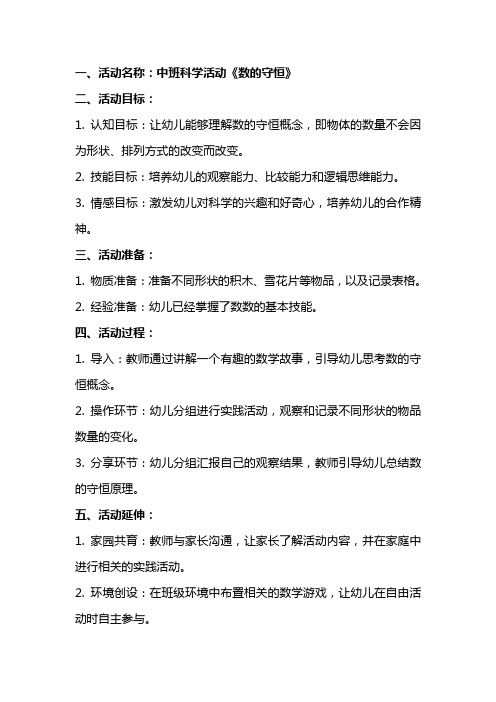 一、活动名称：中班科学活动《数的守恒》

二、活动目标：

1. 认知目标：让幼儿能够理解数的守恒概念，即物体的数量不会因为形状、排列方式的改变而改变。

2. 技能目标：培养幼儿的观察能力、比较能力和逻辑思维能力。

3. 情感目标：激发幼儿对科学的兴趣和好奇心，培养幼儿的合作精神。

三、活动准备：

1. 物质准备：准备不同形状的积木、雪花片等物品，以及记录表格。

2. 经验准备：幼儿已经掌握了数数的基本技能。

四、活动过程：

1. 导入：教师通过讲解一个有趣的数学故事，引导幼儿思考数的守恒概念。

2. 操作环节：幼儿分组进行实践活动，观察和记录不同形状的物品数量的变化。

3. 分享环节：幼儿分组汇报自己的观察结果，教师引导幼儿总结数的守恒原理。

五、活动延伸：

1. 家园共育：教师与家长沟通，让家长了解活动内容，并在家庭中进行相关的实践活动。

2. 环境创设：在班级环境中布置相关的数学游戏，让幼儿在自由活动时自主参与。